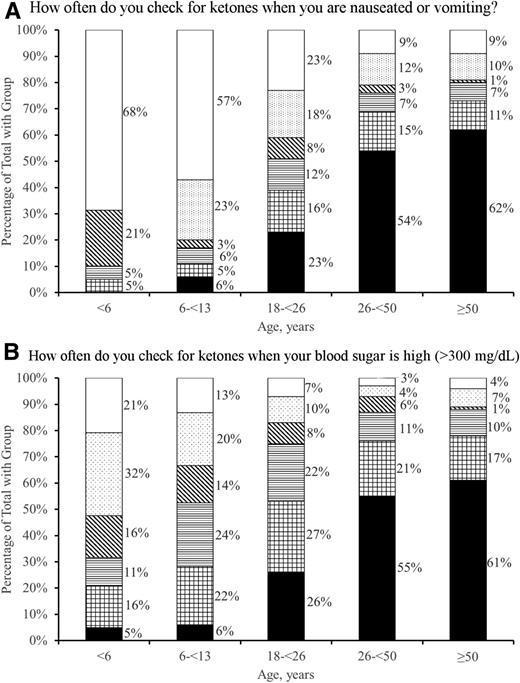 A How often do you check for ketones when you are nauseated or vomiting?

Percentage of Total with Group

100%
90%
80%
70%
60%
50%
40%
30%
20%
10%
0%

68%
21%
5%
5%

57%
23%
3%
6%
5%
6%

23%
18%
8%
12%
16%
23%

9%
12%
3%
7%
15%
54%

9%
10%
1%
7%
11%
62%

<6
6-<13
18-<26
26-<50
≥50

Age, years

B How often do you check for ketones when your blood sugar is high (>300 mg/dL)

Percentage of Total with Group

100%
90%
80%
70%
60%
50%
40%
30%
20%
10%
0%

21%
32%
16%
11%
16%
5%

13%
20%
14%
24%
22%
6%

7%
10%
8%
22%
27%
26%

3%
4%
6%
11%
21%
55%

4%
7%
1%
10%
17%
61%

<6
6-<13
18-<26
26-<50
≥50

Age, years